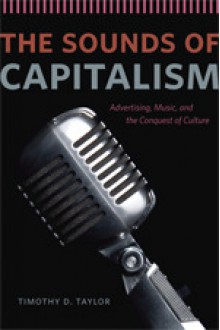 THE SOUNDS OF
CAPITALISM

Advertising, Music, and the Conquest of Culture

TIMOTHY D. TAYLOR